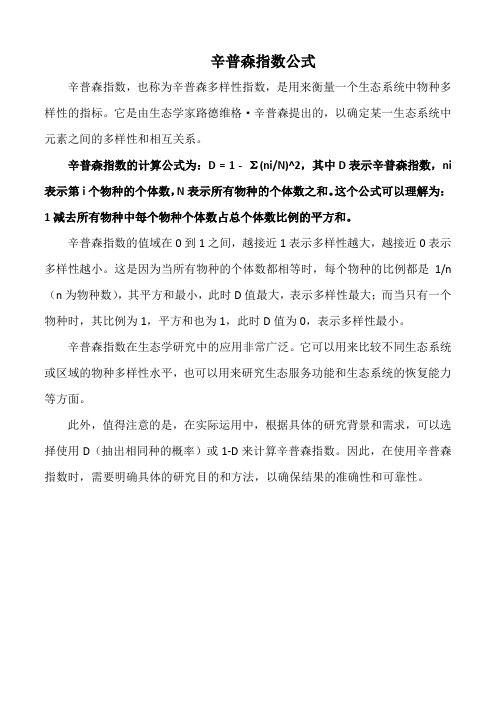 辛普森指数公式

辛普森指数，也称为辛普森多样性指数，是用来衡量一个生态系统中物种多样性的指标。它是由生态学家路德维格·辛普森提出的，以确定某一生态系统中元素之间的多样性和相互关系。

辛普森指数的计算公式为：D = 1 - Σ(ni/N)^2，其中 D 表示辛普森指数，ni 表示第 i 个物种的个体数，N 表示所有物种的个体数之和。这个公式可以理解为：1 减去所有物种中每个物种个体数占总个体数比例的平方和。

辛普森指数的值域在 0 到 1 之间，越接近 1 表示多样性越大，越接近 0 表示多样性越小。这是因为当所有物种的个体数都相等时，每个物种的比例都是 1/n（n 为物种数），其平方和最小，此时 D 值最大，表示多样性最大；而当只有一个物种时，其比例为 1，平方和也为 1，此时 D 值为 0，表示多样性最小。

辛普森指数在生态学研究中的应用非常广泛。它可以用来比较不同生态系统或区域的物种多样性水平，也可以用来研究生态服务功能和生态系统的恢复能力等方面。

此外，值得注意的是，在实际运用中，根据具体的研究背景和需求，可以选择使用 D（抽出相同种的概率）或 1-D 来计算辛普森指数。因此，在使用辛普森指数时，需要明确具体的研究目的和方法，以确保结果的准确性和可靠性。